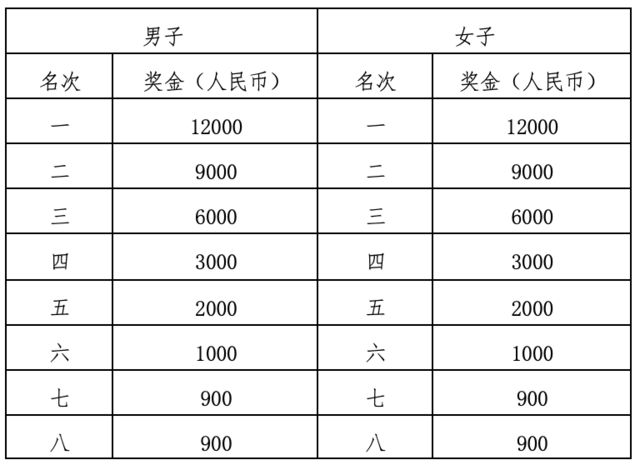 | 男子 | | 女子 | |
|---|---|---|---|
| 名次 | 奖金（人民币） | 名次 | 奖金（人民币） |
| 一 | 12000 | 一 | 12000 |
| 二 | 9000 | 二 | 9000 |
| 三 | 6000 | 三 | 6000 |
| 四 | 3000 | 四 | 3000 |
| 五 | 2000 | 五 | 2000 |
| 六 | 1000 | 六 | 1000 |
| 七 | 900 | 七 | 900 |
| 八 | 900 | 八 | 900 |